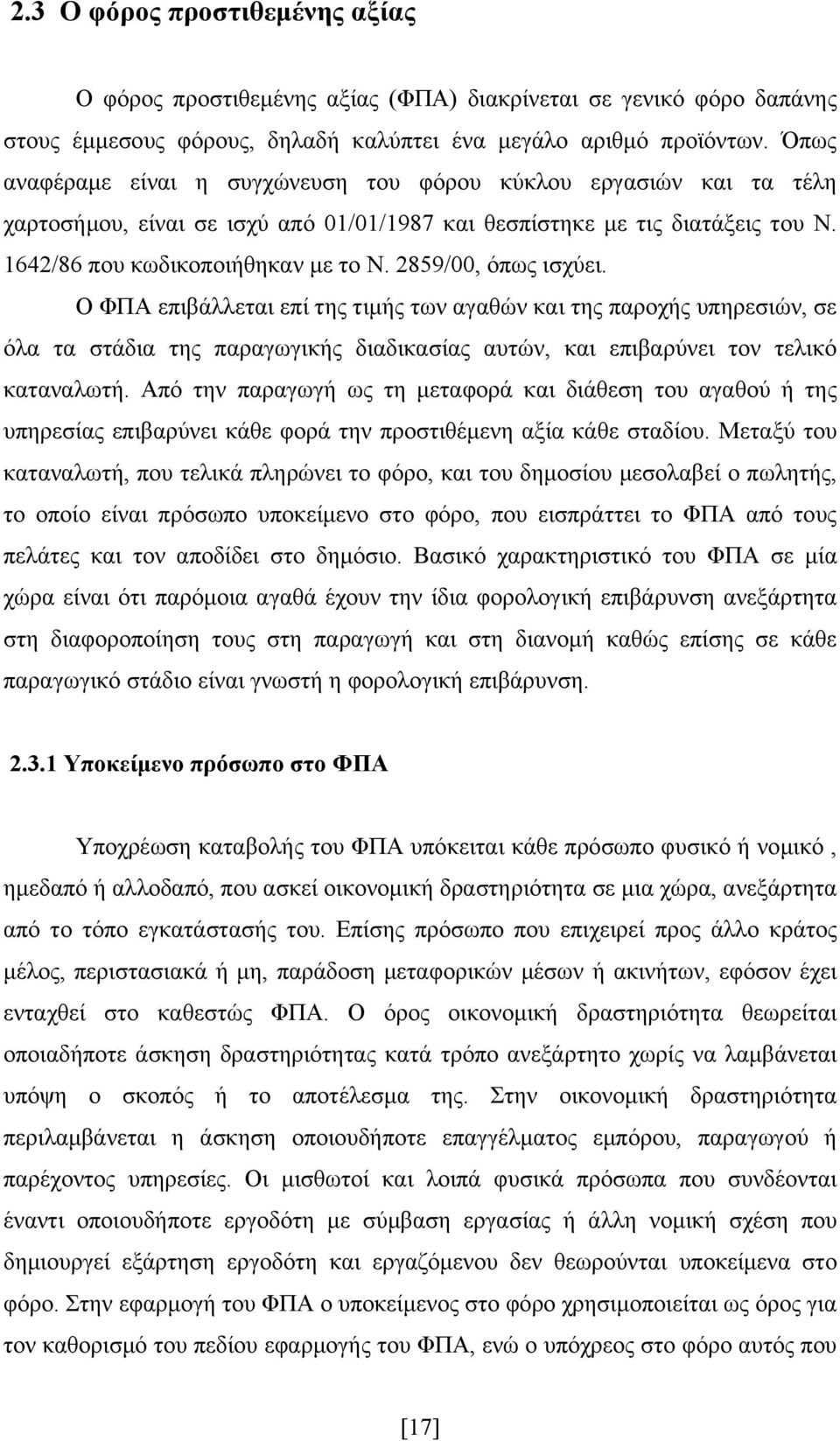 2.3 Ο φόρος προστιθεμένης αξίας

Ο φόρος προστιθεμένης αξίας (ΦΠΑ) διακρίνεται σε γενικό φόρο δαπάνης στους έμμεσους φόρους, δηλαδή καλύπτει ένα μεγάλο αριθμό προϊόντων. Όπως αναφέραμε είναι η συγχώνευση του φόρου κύκλου εργασιών και τα τέλη χαρτοσήμου, είναι σε ισχύ από 01/01/1987 και θεσπίστηκε με τις διατάξεις του Ν. 1642/86 που κωδικοποιήθηκαν με το Ν. 2859/00, όπως ισχύει.

Ο ΦΠΑ επιβάλλεται επί της τιμής των αγαθών και της παροχής υπηρεσιών, σε όλα τα στάδια της παραγωγικής διαδικασίας αυτών, και επιβαρύνει τον τελικό καταναλωτή. Από την παραγωγή ως τη μεταφορά και διάθεση του αγαθού ή της υπηρεσίας επιβαρύνει κάθε φορά την προστιθέμενη αξία κάθε σταδίου. Μεταξύ του καταναλωτή, που τελικά πληρώνει το φόρο, και του δημοσίου μεσολαβεί ο πωλητής, το οποίο είναι πρόσωπο υποκείμενο στο φόρο, που εισπράττει το ΦΠΑ από τους πελάτες και τον αποδίδει στο δημόσιο. Βασικό χαρακτηριστικό του ΦΠΑ σε μία χώρα είναι ότι παρόμοια αγαθά έχουν την ίδια φορολογική επιβάρυνση ανεξάρτητα στη διαφοροποίηση τους στη παραγωγή και στη διανομή καθώς επίσης σε κάθε παραγωγικό στάδιο είναι γνωστή η φορολογική επιβάρυνση.

2.3.1 Υποκείμενο πρόσωπο στο ΦΠΑ

Υποχρέωση καταβολής του ΦΠΑ υπόκειται κάθε πρόσωπο φυσικό ή νομικό , ημεδαπό ή αλλοδαπό, που ασκεί οικονομική δραστηριότητα σε μια χώρα, ανεξάρτητα από το τόπο εγκατάστασής του. Επίσης πρόσωπο που επιχειρεί προς άλλο κράτος μέλος, περιστασιακά ή μη, παράδοση μεταφορικών μέσων ή ακινήτων, εφόσον έχει ενταχθεί στο καθεστώς ΦΠΑ. Ο όρος οικονομική δραστηριότητα θεωρείται οποιαδήποτε άσκηση δραστηριότητας κατά τρόπο ανεξάρτητο χωρίς να λαμβάνεται υπόψη ο σκοπός ή το αποτέλεσμα της. Στην οικονομική δραστηριότητα περιλαμβάνεται η άσκηση οποιουδήποτε επαγγέλματος εμπόρου, παραγωγού ή παρέχοντος υπηρεσίες. Οι μισθωτοί και λοιπά φυσικά πρόσωπα που συνδέονται έναντι οποιουδήποτε εργοδότη με σύμβαση εργασίας ή άλλη νομική σχέση που δημιουργεί εξάρτηση εργοδότη και εργαζόμενου δεν θεωρούνται υποκείμενα στο φόρο. Στην εφαρμογή του ΦΠΑ ο υποκείμενος στο φόρο χρησιμοποιείται ως όρος για τον καθορισμό του πεδίου εφαρμογής του ΦΠΑ, ενώ ο υπόχρεος στο φόρο αυτός που

[17]